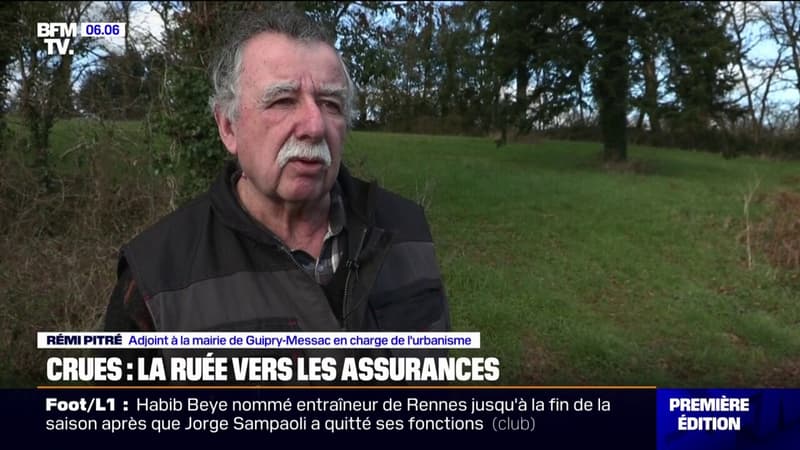 BFM TV. 06.06

RÉMI PITRÉ Adjoint à la mairie de Guipry-Messac en charge de l'urbanisme

CRUES : LA RUÉE VERS LES ASSURANCES

Foot/L1 : Habib Beye nommé entraîneur de Rennes jusqu'à la fin de la saison après que Jorge Sampaoli a quitté ses fonctions (club)

PREMIÈRE ÉDITION